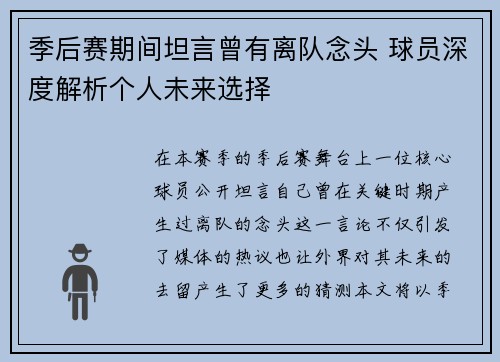 季后赛期间坦言曾有离队念头 球员深度解析个人未来选择

在本赛季的季后赛舞台上一位核心球员公开坦言自己曾在关键时期产生过离队的念头这一言论不仅引发了媒体的热议也让外界对其未来的去留产生了更多的猜测本文将以季